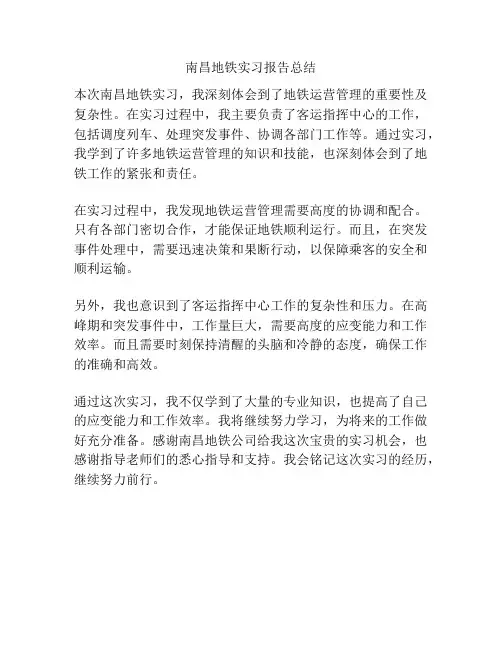 南昌地铁实习报告总结

本次南昌地铁实习，我深刻体会到了地铁运营管理的重要性及复杂性。在实习过程中，我主要负责了客运指挥中心的工作，包括调度列车、处理突发事件、协调各部门工作等。通过实习，我学到了许多地铁运营管理的知识和技能，也深刻体会到了地铁工作的紧张和责任。

在实习过程中，我发现地铁运营管理需要高度的协调和配合。只有各部门密切合作，才能保证地铁顺利运行。而且，在突发事件处理中，需要迅速决策和果断行动，以保障乘客的安全和顺利运输。

另外，我也意识到了客运指挥中心工作的复杂性和压力。在高峰期和突发事件中，工作量巨大，需要高度的应变能力和工作效率。而且需要时刻保持清醒的头脑和冷静的态度，确保工作的准确和高效。

通过这次实习，我不仅学到了大量的专业知识，也提高了自己的应变能力和工作效率。我将继续努力学习，为将来的工作做好充分准备。感谢南昌地铁公司给我这次宝贵的实习机会，也感谢指导老师们的悉心指导和支持。我会铭记这次实习的经历，继续努力前行。